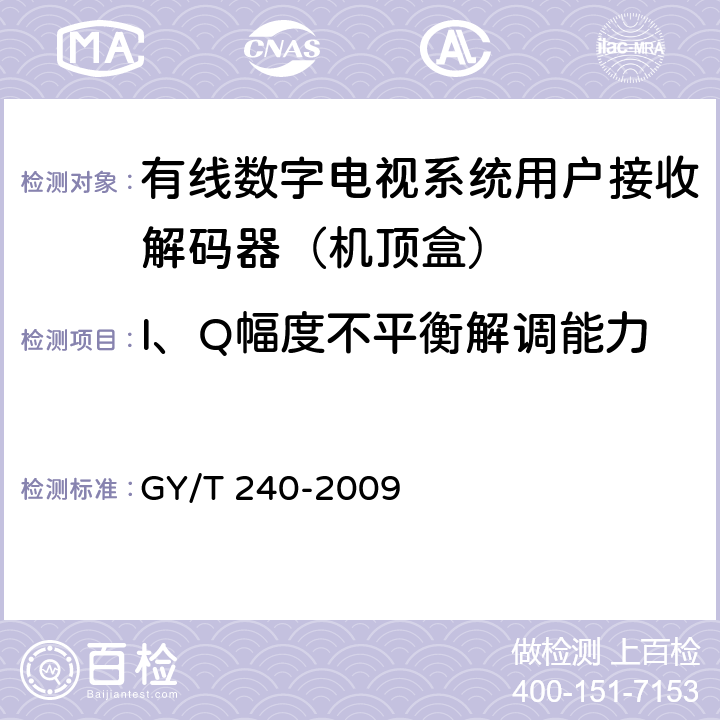 MA CNAS AC ilac-MRA

检测对象：有线数字电视系统用户接收解码器（机顶盒）

检测项目：I、Q幅度不平衡解调能力

检测标准：GY/T 240-2009

百检
Baijiantest.com

做检测 上百检
400-151-7153